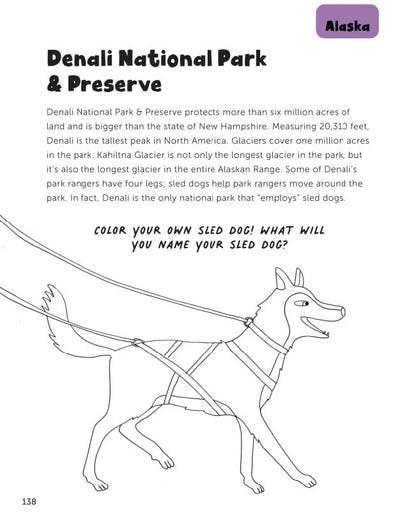 Alaska

Denali National Park & Preserve

Denali National Park & Preserve protects more than six million acres of land and is bigger than the state of New Hampshire. Measuring 20,310 feet, Denali is the tallest peak in North America. Glaciers cover one million acres in the park. Kahiltna Glacier is not only the longest glacier in the park, but it's also the longest glacier in the entire Alaskan Range. Some of Denali's park rangers have four legs; sled dogs help park rangers move around the park. In fact, Denali is the only national park that "employs" sled dogs.

COLOR YOUR OWN SLED DOG! WHAT WILL YOU NAME YOUR SLED DOG?

138